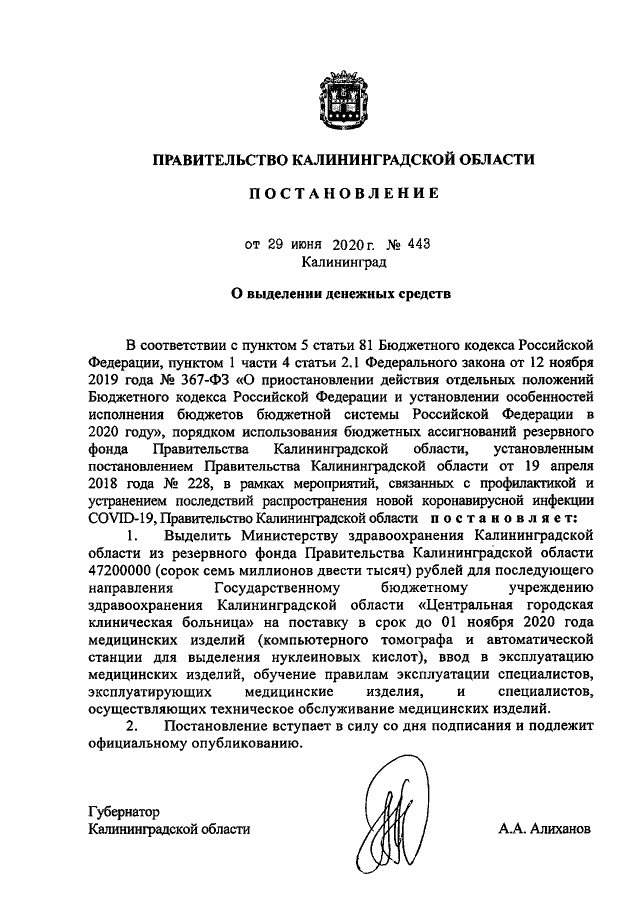 ПРАВИТЕЛЬСТВО КАЛИНИНГРАДСКОЙ ОБЛАСТИ

ПОСТАНОВЛЕНИЕ

от 29 июня 2020 г. № 443
Калининград

О выделении денежных средств

В соответствии с пунктом 5 статьи 81 Бюджетного кодекса Российской Федерации, пунктом 1 части 4 статьи 2.1 Федерального закона от 12 ноября 2019 года № 367-ФЗ «О приостановлении действия отдельных положений Бюджетного кодекса Российской Федерации и установлении особенностей исполнения бюджетов бюджетной системы Российской Федерации в 2020 году», порядком использования бюджетных ассигнований резервного фонда Правительства Калининградской области, установленным постановлением Правительства Калининградской области от 19 апреля 2018 года № 228, в рамках мероприятий, связанных с профилактикой и устранением последствий распространения новой коронавирусной инфекции COVID-19, Правительство Калининградской области постановляет:

1. Выделить Министерству здравоохранения Калининградской области из резервного фонда Правительства Калининградской области 47200000 (сорок семь миллионов двести тысяч) рублей для последующего направления Государственному бюджетному учреждению здравоохранения Калининградской области «Центральная городская клиническая больница» на поставку в срок до 01 ноября 2020 года медицинских изделий (компьютерного томографа и автоматической станции для выделения нуклеиновых кислот), ввод в эксплуатацию медицинских изделий, обучение правилам эксплуатации специалистов, эксплуатирующих медицинские изделия, и специалистов, осуществляющих техническое обслуживание медицинских изделий.

2. Постановление вступает в силу со дня подписания и подлежит официальному опубликованию.

Губернатор
Калининградской области
А.А. Алиханов